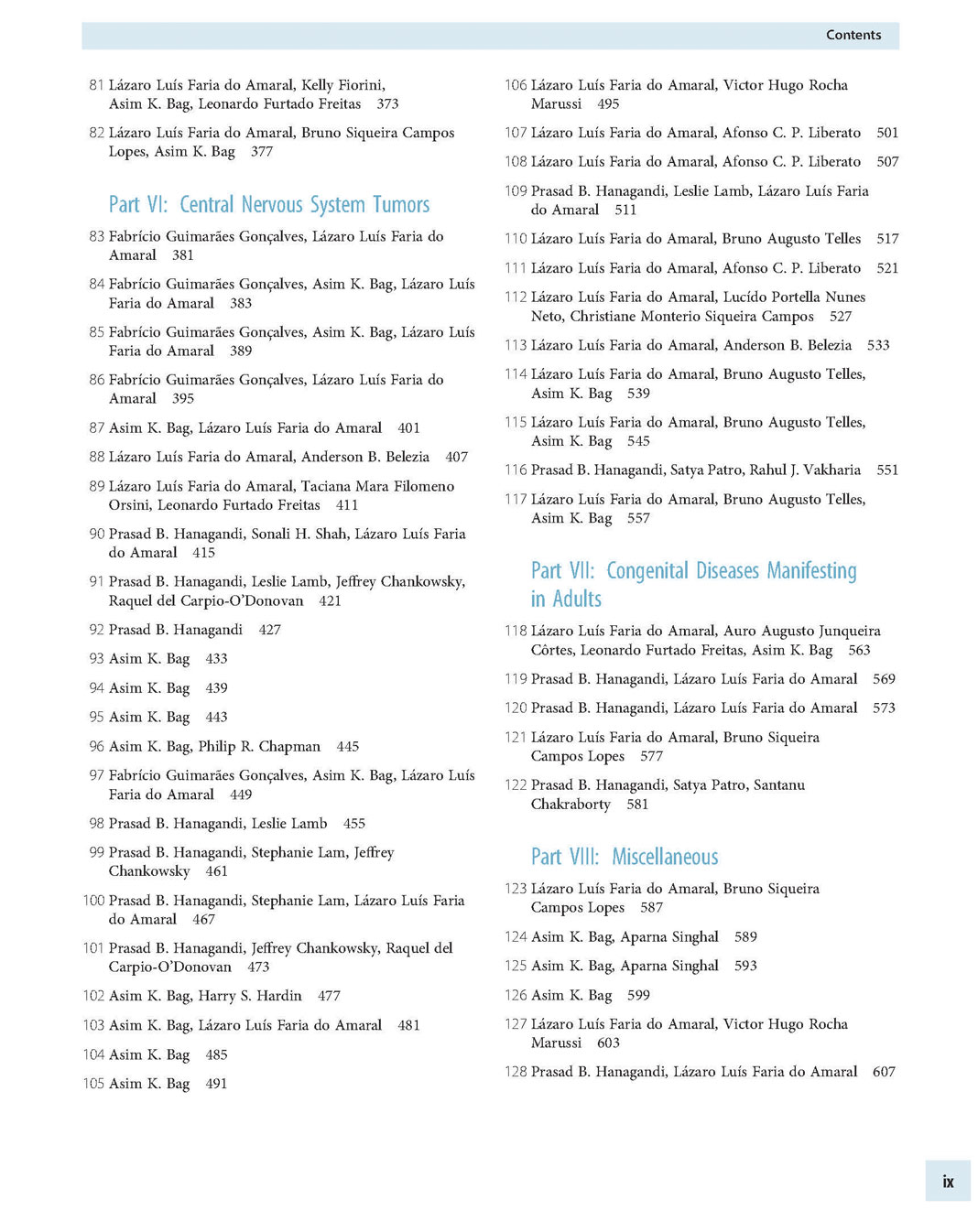 Contents

81 Lázaro Luís Faria do Amaral, Kelly Fiorini, Asim K. Bag, Leonardo Furtado Freitas 373

82 Lázaro Luís Faria do Amaral, Bruno Siqueira Campos Lopes, Asim K. Bag 377

Part VI: Central Nervous System Tumors

83 Fabrício Guimarães Gonçalves, Lázaro Luís Faria do Amaral 381

84 Fabrício Guimarães Gonçalves, Asim K. Bag, Lázaro Luís Faria do Amaral 383

85 Fabrício Guimarães Gonçalves, Asim K. Bag, Lázaro Luís Faria do Amaral 389

86 Fabrício Guimarães Gonçalves, Lázaro Luís Faria do Amaral 395

87 Asim K. Bag, Lázaro Luís Faria do Amaral 401

88 Lázaro Luís Faria do Amaral, Anderson B. Belezia 407

89 Lázaro Luís Faria do Amaral, Taciana Mara Filomeno Orsini, Leonardo Furtado Freitas 411

90 Prasad B. Hanagandi, Sonali H. Shah, Lázaro Luís Faria do Amaral 415

91 Prasad B. Hanagandi, Leslie Lamb, Jeffrey Chankowsky, Raquel del Carpio-O'Donovan 421

92 Prasad B. Hanagandi 427

93 Asim K. Bag 433

94 Asim K. Bag 439

95 Asim K. Bag 443

96 Asim K. Bag, Philip R. Chapman 445

97 Fabrício Guimarães Gonçalves, Asim K. Bag, Lázaro Luís Faria do Amaral 449

98 Prasad B. Hanagandi, Leslie Lamb 455

99 Prasad B. Hanagandi, Stephanie Lam, Jeffrey Chankowsky 461

100 Prasad B. Hanagandi, Stephanie Lam, Lázaro Luís Faria do Amaral 467

101 Prasad B. Hanagandi, Jeffrey Chankowsky, Raquel del Carpio-O'Donovan 473

102 Asim K. Bag, Harry S. Hardin 477

103 Asim K. Bag, Lázaro Luís Faria do Amaral 481

104 Asim K. Bag 485

105 Asim K. Bag 491

106 Lázaro Luís Faria do Amaral, Victor Hugo Rocha Marussi 495

107 Lázaro Luís Faria do Amaral, Afonso C. P. Liberato 501

108 Lázaro Luís Faria do Amaral, Afonso C. P. Liberato 507

109 Prasad B. Hanagandi, Leslie Lamb, Lázaro Luís Faria do Amaral 511

110 Lázaro Luís Faria do Amaral, Bruno Augusto Telles 517

111 Lázaro Luís Faria do Amaral, Afonso C. P. Liberato 521

112 Lázaro Luís Faria do Amaral, Lucído Portella Nunes Neto, Christiane Monterio Siqueira Campos 527

113 Lázaro Luís Faria do Amaral, Anderson B. Belezia 533

114 Lázaro Luís Faria do Amaral, Bruno Augusto Telles, Asim K. Bag 539

115 Lázaro Luís Faria do Amaral, Bruno Augusto Telles, Asim K. Bag 545

116 Prasad B. Hanagandi, Satya Patro, Rahul J. Vakharia 551

117 Lázaro Luís Faria do Amaral, Bruno Augusto Telles, Asim K. Bag 557

Part VII: Congenital Diseases Manifesting in Adults

118 Lázaro Luís Faria do Amaral, Auro Augusto Junqueira Côrtes, Leonardo Furtado Freitas, Asim K. Bag 563

119 Prasad B. Hanagandi, Lázaro Luís Faria do Amaral 569

120 Prasad B. Hanagandi, Lázaro Luís Faria do Amaral 573

121 Lázaro Luís Faria do Amaral, Bruno Siqueira Campos Lopes 577

122 Prasad B. Hanagandi, Satya Patro, Santanu Chakraborty 581

Part VIII: Miscellaneous

123 Lázaro Luís Faria do Amaral, Bruno Siqueira Campos Lopes 587

124 Asim K. Bag, Aparna Singhal 589

125 Asim K. Bag, Aparna Singhal 593

126 Asim K. Bag 599

127 Lázaro Luís Faria do Amaral, Victor Hugo Rocha Marussi 603

128 Prasad B. Hanagandi, Lázaro Luís Faria do Amaral 607

ix